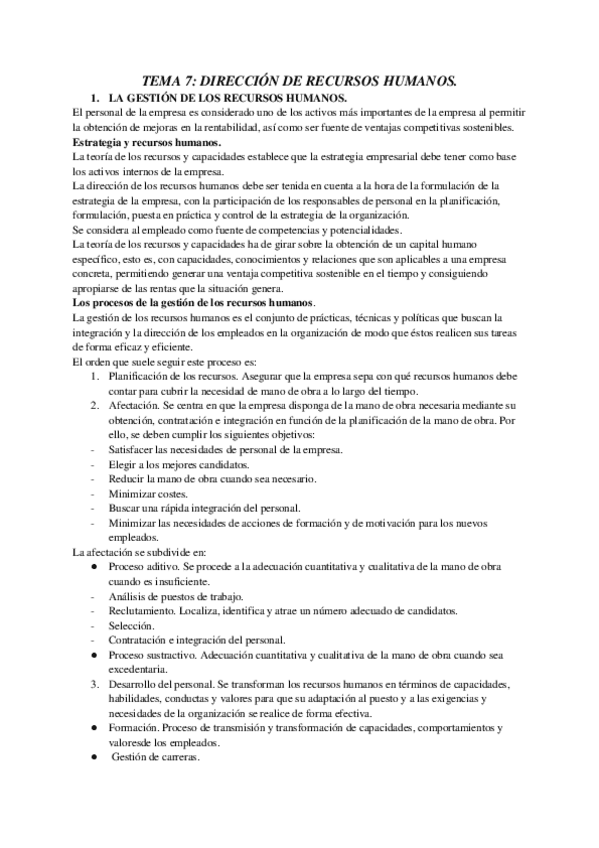 TEMA 7: DIRECCIÓN DE RECURSOS HUMANOS.

1. LA GESTIÓN DE LOS RECURSOS HUMANOS.

El personal de la empresa es considerado uno de los activos más importantes de la empresa al permitir la obtención de mejoras en la rentabilidad, así como ser fuente de ventajas competitivas sostenibles.

Estrategia y recursos humanos.

La teoría de los recursos y capacidades establece que la estrategia empresarial debe tener como base los activos internos de la empresa.

La dirección de los recursos humanos debe ser tenida en cuenta a la hora de la formulación de la estrategia de la empresa, con la participación de los responsables de personal en la planificación, formulación, puesta en práctica y control de la estrategia de la organización.

Se considera al empleado como fuente de competencias y potencialidades.

La teoría de los recursos y capacidades ha de girar sobre la obtención de un capital humano específico, esto es, con capacidades, conocimientos y relaciones que son aplicables a una empresa concreta, permitiendo generar una ventaja competitiva sostenible en el tiempo y consiguiendo apropiarse de las rentas que la situación genera.

Los procesos de la gestión de los recursos humanos.

La gestión de los recursos humanos es el conjunto de prácticas, técnicas y políticas que buscan la integración y la dirección de los empleados en la organización de modo que éstos realicen sus tareas de forma eficaz y eficiente.

El orden que suele seguir este proceso es:

1. Planificación de los recursos. Asegurar que la empresa sepa con qué recursos humanos debe contar para cubrir la necesidad de mano de obra a lo largo del tiempo.
2. Afectación. Se centra en que la empresa disponga de la mano de obra necesaria mediante su obtención, contratación e integración en función de la planificación de la mano de obra. Por ello, se deben cumplir los siguientes objetivos:
- Satisfacer las necesidades de personal de la empresa.
- Elegir a los mejores candidatos.
- Reducir la mano de obra cuando sea necesario.
- Minimizar costes.
- Buscar una rápida integración del personal.
- Minimizar las necesidades de acciones de formación y de motivación para los nuevos empleados.

La afectación se subdivide en:

● Proceso aditivo. Se procede a la adecuación cuantitativa y cualitativa de la mano de obra cuando es insuficiente.
- Análisis de puestos de trabajo.
- Reclutamiento. Localiza, identifica y atrae un número adecuado de candidatos.
- Selección.
- Contratación e integración del personal.
● Proceso sustractivo. Adecuación cuantitativa y cualitativa de la mano de obra cuando sea excedentaria.
3. Desarrollo del personal. Se transforman los recursos humanos en términos de capacidades, habilidades, conductas y valores para que su adaptación al puesto y a las exigencias y necesidades de la organización se realice de forma efectiva.
● Formación. Proceso de transmisión y transformación de capacidades, comportamientos y valoresde los empleados.
● Gestión de carreras.